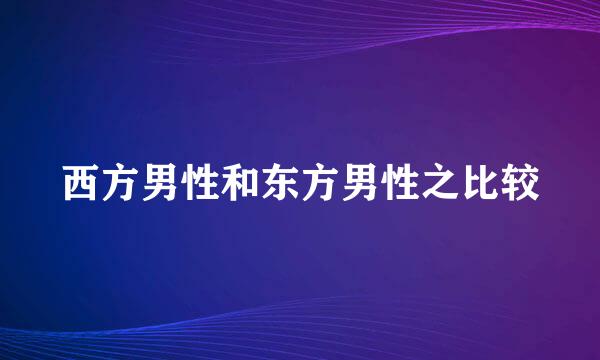 西方男性和东方男性之比较